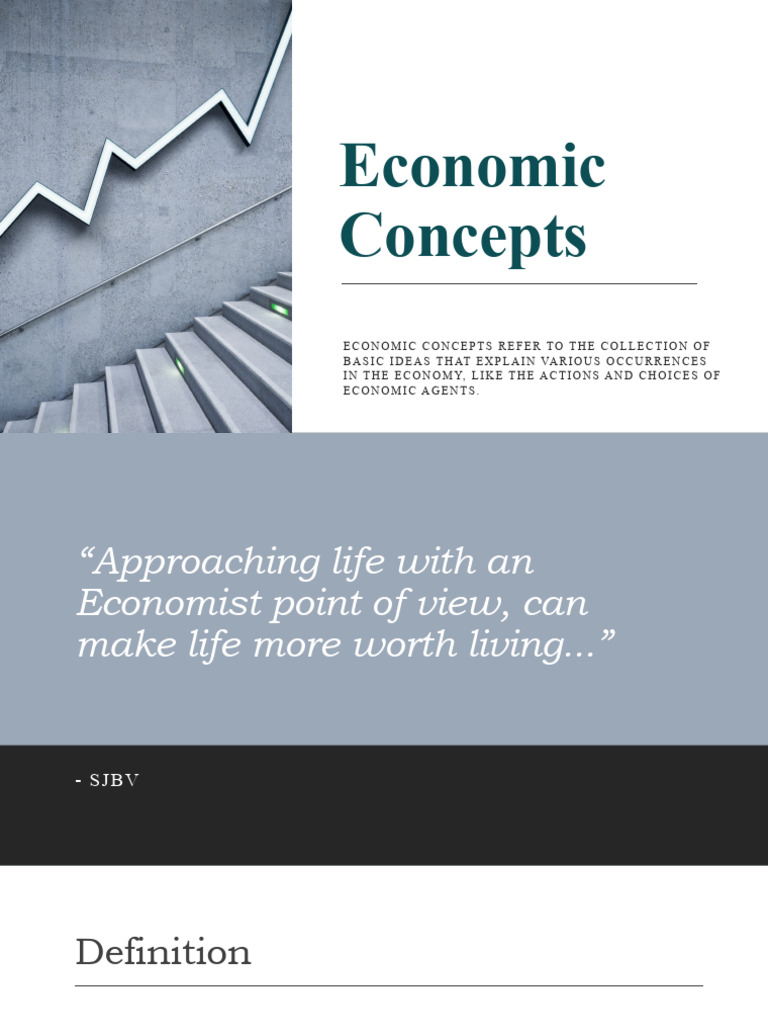 Economic Concepts

ECONOMIC CONCEPTS REFER TO THE COLLECTION OF BASIC IDEAS THAT EXPLAIN VARIOUS OCCURRENCES IN THE ECONOMY, LIKE THE ACTIONS AND CHOICES OF ECONOMIC AGENTS.

“Approaching life with an Economist point of view, can make life more worth living...”

- SJBV

Definition